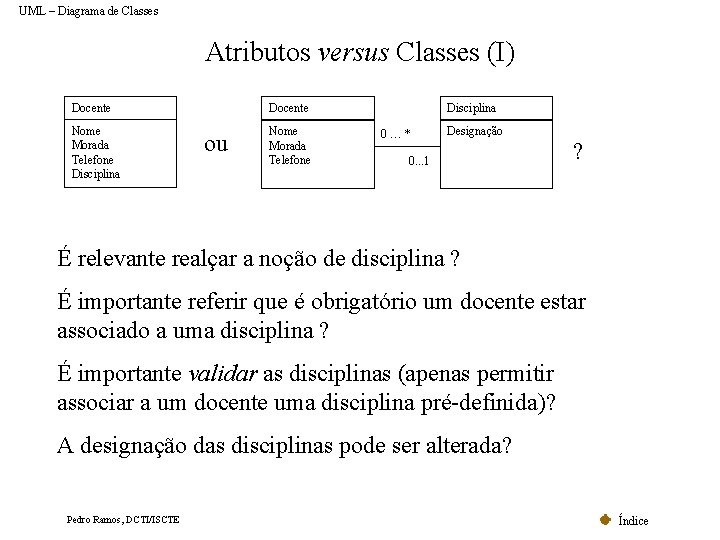 UML – Diagrama de Classes

Atributos versus Classes (I)

Docente
Nome
Morada
Telefone
Disciplina

ou

Docente
Nome
Morada
Telefone

0 ... *

0...1

Disciplina
Designação

?

É relevante realçar a noção de disciplina ?

É importante referir que é obrigatório um docente estar associado a uma disciplina ?

É importante validar as disciplinas (apenas permitir associar a um docente uma disciplina pré-definida)?

A designação das disciplinas pode ser alterada?

Pedro Ramos, DCTI/ISCTE

Índice